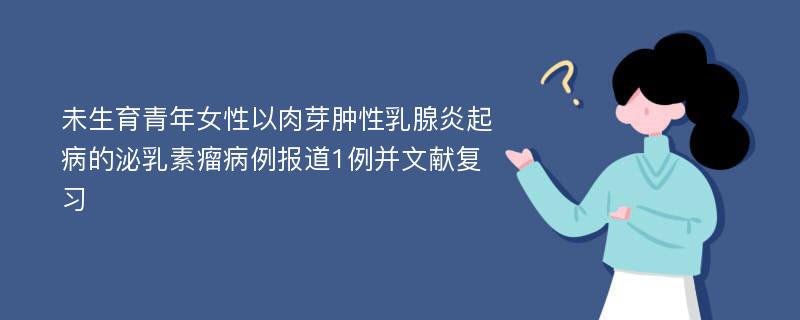 未生育青年女性以肉芽肿性乳腺炎起病的泌乳素瘤病例报道1例并文献复习

?